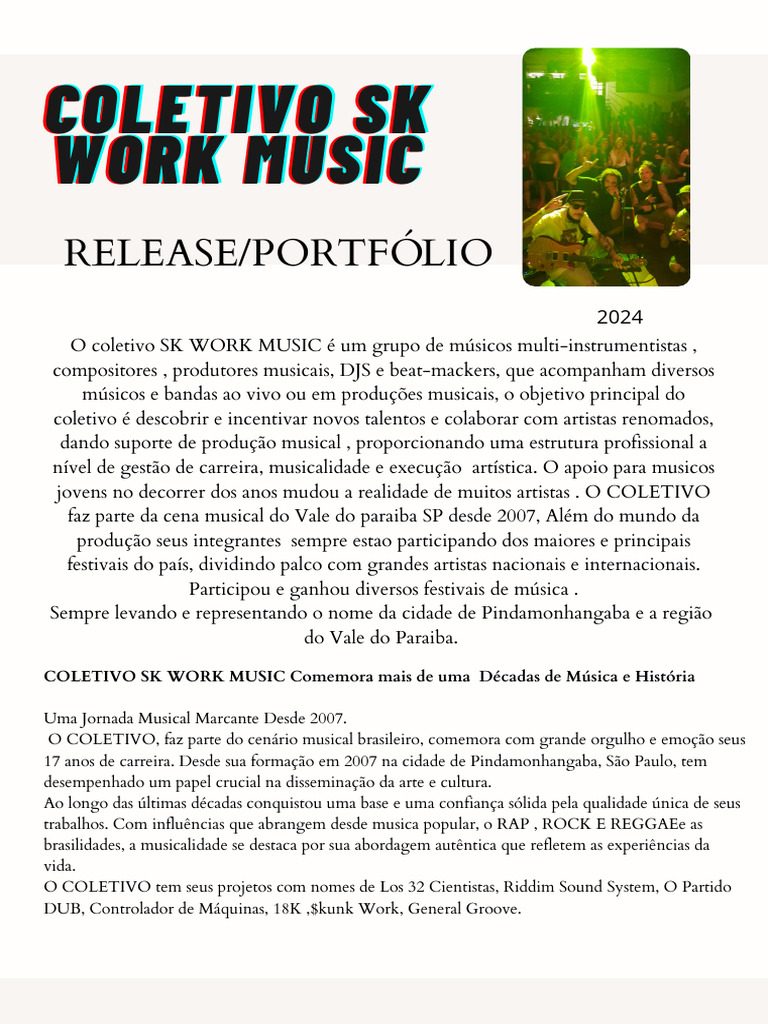 COLETIVO SK WORK MUSIC

RELEASE/PORTFÓLIO

2024

O coletivo SK WORK MUSIC é um grupo de músicos multi-instrumentistas , compositores , produtores musicais, DJS e beat-mackers, que acompanham diversos músicos e bandas ao vivo ou em produções musicais, o objetivo principal do coletivo é descobrir e incentivar novos talentos e colaborar com artistas renomados, dando suporte de produção musical , proporcionando uma estrutura profissional a nível de gestão de carreira, musicalidade e execução artística. O apoio para musicos jovens no decorrer dos anos mudou a realidade de muitos artistas . O COLETIVO faz parte da cena musical do Vale do paraiba SP desde 2007, Além do mundo da produção seus integrantes sempre estao participando dos maiores e principais festivais do país, dividindo palco com grandes artistas nacionais e internacionais. Participou e ganhou diversos festivais de música .
Sempre levando e representando o nome da cidade de Pindamonhangaba e a região do Vale do Paraiba.

COLETIVO SK WORK MUSIC Comemora mais de uma Décadas de Música e História

Uma Jornada Musical Marcante Desde 2007.
O COLETIVO, faz parte do cenário musical brasileiro, comemora com grande orgulho e emoção seus 17 anos de carreira. Desde sua formação em 2007 na cidade de Pindamonhangaba, São Paulo, tem desempenhado um papel crucial na disseminação da arte e cultura.
Ao longo das últimas décadas conquistou uma base e uma confiança sólida pela qualidade única de seus trabalhos. Com influências que abrangem desde musica popular, o RAP , ROCK E REGGAEe as brasilidades, a musicalidade se destaca por sua abordagem autêntica que refletem as experiências da vida.
O COLETIVO tem seus projetos com nomes de Los 32 Cientistas, Riddim Sound System, O Partido DUB, Controlador de Máquinas, 18K ,$kunk Work, General Groove.